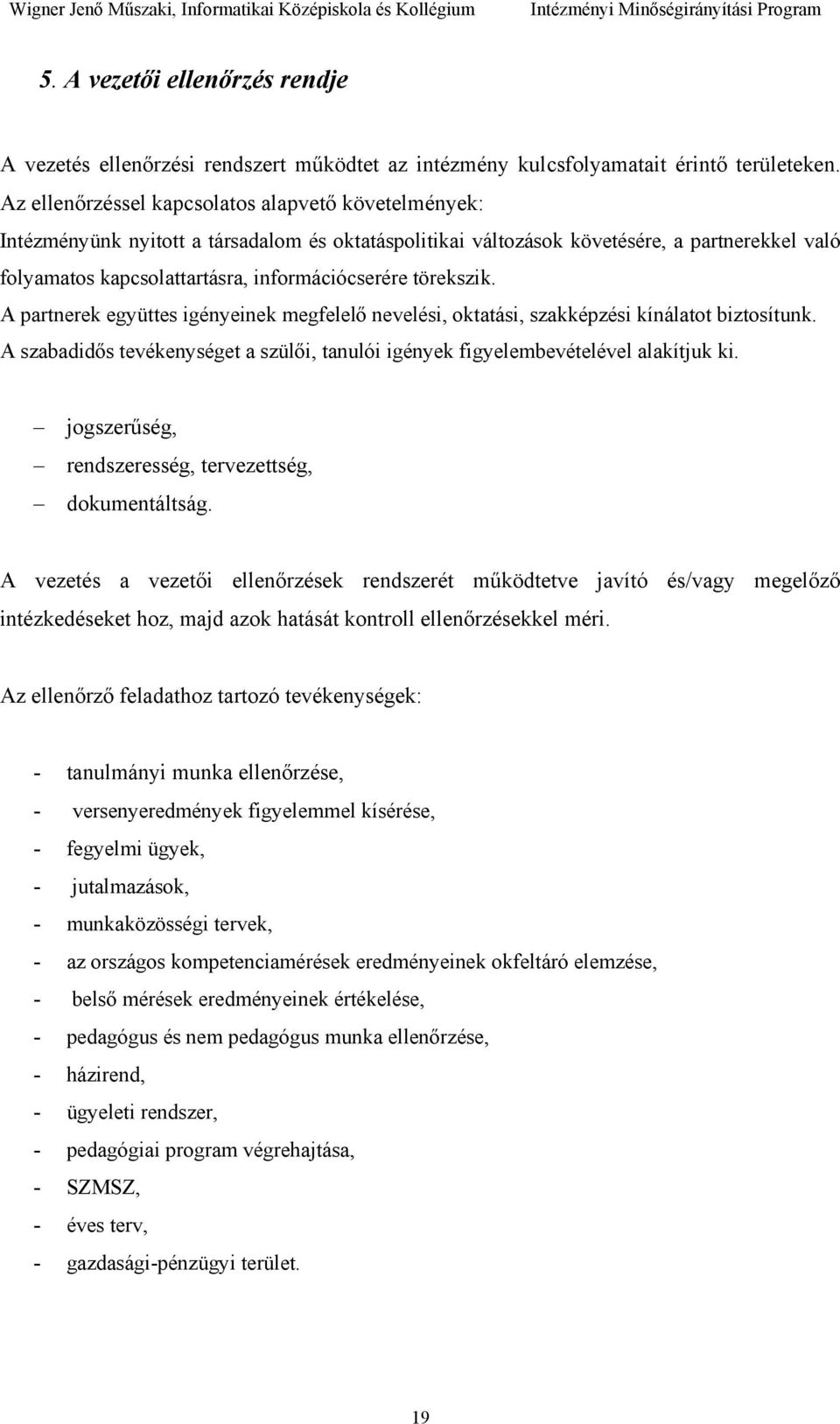 Wigner Jenő Műszaki, Informatikai Középiskola és Kollégium Intézményi Minőségirányítási Program

5. A vezetői ellenőrzés rendje

A vezetés ellenőrzési rendszert működtet az intézmény kulcsfolyamatait érintő területeken. Az ellenőrzéssel kapcsolatos alapvető követelmények:
Intézményünk nyitott a társadalom és oktatáspolitikai változások követésére, a partnerekkel való folyamatos kapcsolattartásra, információcserére törekszik.
A partnerek együttes igényeinek megfelelő nevelési, oktatási, szakképzési kínálatot biztosítunk.
A szabadidős tevékenységet a szülői, tanulói igények figyelembevételével alakítjuk ki.

– jogszerűség,
– rendszeresség, tervezettség,
– dokumentáltság.

A vezetés a vezetői ellenőrzések rendszerét működtetve javító és/vagy megelőző intézkedéseket hoz, majd azok hatását kontroll ellenőrzésekkel méri.

Az ellenőrző feladathoz tartozó tevékenységek:

- tanulmányi munka ellenőrzése,
- versenyeredmények figyelemmel kísérése,
- fegyelmi ügyek,
- jutalmazások,
- munkaközösségi tervek,
- az országos kompetenciamérések eredményeinek okfeltáró elemzése,
- belső mérések eredményeinek értékelése,
- pedagógus és nem pedagógus munka ellenőrzése,
- házirend,
- ügyeleti rendszer,
- pedagógiai program végrehajtása,
- SZMSZ,
- éves terv,
- gazdasági-pénzügyi terület.

19